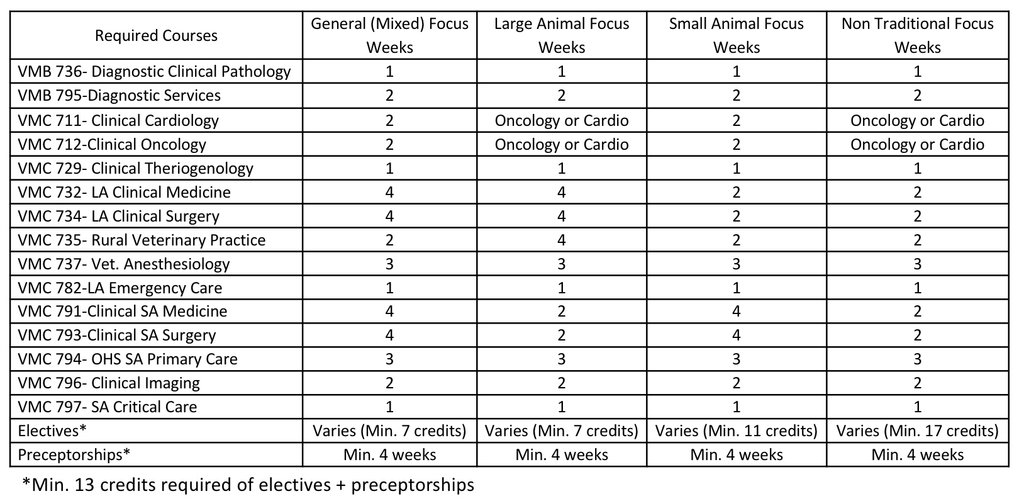 | Required Courses | General (Mixed) Focus Weeks | Large Animal Focus Weeks | Small Animal Focus Weeks | Non Traditional Focus Weeks |
|---|---|---|---|---|
| VMB 736- Diagnostic Clinical Pathology | 1 | 1 | 1 | 1 |
| VMB 795-Diagnostic Services | 2 | 2 | 2 | 2 |
| VMC 711- Clinical Cardiology | 2 | Oncology or Cardio | 2 | Oncology or Cardio |
| VMC 712-Clinical Oncology | 2 | Oncology or Cardio | 2 | Oncology or Cardio |
| VMC 729- Clinical Theriogenology | 1 | 1 | 1 | 1 |
| VMC 732- LA Clinical Medicine | 4 | 4 | 2 | 2 |
| VMC 734- LA Clinical Surgery | 4 | 4 | 2 | 2 |
| VMC 735- Rural Veterinary Practice | 2 | 4 | 2 | 2 |
| VMC 737- Vet. Anesthesiology | 3 | 3 | 3 | 3 |
| VMC 782-LA Emergency Care | 1 | 1 | 1 | 1 |
| VMC 791-Clinical SA Medicine | 4 | 2 | 4 | 2 |
| VMC 793-Clinical SA Surgery | 4 | 2 | 4 | 2 |
| VMC 794- OHS SA Primary Care | 3 | 3 | 3 | 3 |
| VMC 796- Clinical Imaging | 2 | 2 | 2 | 2 |
| VMC 797- SA Critical Care | 1 | 1 | 1 | 1 |
| Electives* | Varies (Min. 7 credits) | Varies (Min. 7 credits) | Varies (Min. 11 credits) | Varies (Min. 17 credits) |
| Preceptorships* | Min. 4 weeks | Min. 4 weeks | Min. 4 weeks | Min. 4 weeks |

*Min. 13 credits required of electives + preceptorships